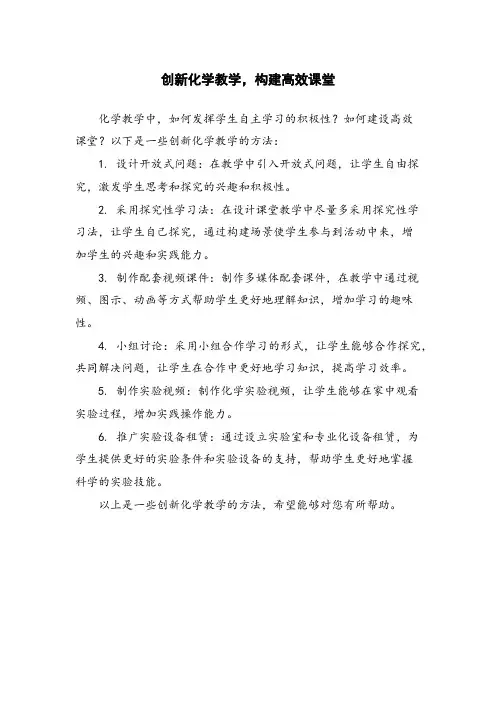 创新化学教学，构建高效课堂

化学教学中，如何发挥学生自主学习的积极性？如何建设高效课堂？以下是一些创新化学教学的方法：

1. 设计开放式问题：在教学中引入开放式问题，让学生自由探究，激发学生思考和探究的兴趣和积极性。

2. 采用探究性学习法：在设计课堂教学中尽量多采用探究性学习法，让学生自己探究，通过构建场景使学生参与到活动中来，增加学生的兴趣和实践能力。

3. 制作配套视频课件：制作多媒体配套课件，在教学中通过视频、图示、动画等方式帮助学生更好地理解知识，增加学习的趣味性。

4. 小组讨论：采用小组合作学习的形式，让学生能够合作探究，共同解决问题，让学生在合作中更好地学习知识，提高学习效率。

5. 制作实验视频：制作化学实验视频，让学生能够在家中观看实验过程，增加实践操作能力。

6. 推广实验设备租赁：通过设立实验室和专业化设备租赁，为学生提供更好的实验条件和实验设备的支持，帮助学生更好地掌握科学的实验技能。

以上是一些创新化学教学的方法，希望能够对您有所帮助。